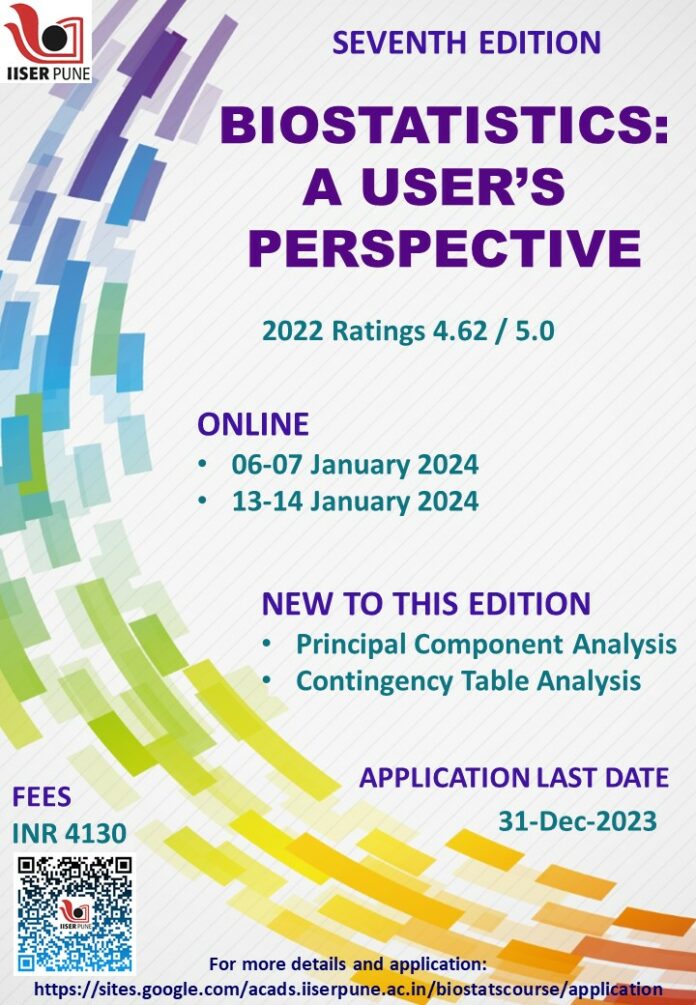 IISER PUNE

SEVENTH EDITION

BIOSTATISTICS: A USER'S PERSPECTIVE

2022 Ratings 4.62 / 5.0

ONLINE
• 06-07 January 2024
• 13-14 January 2024

NEW TO THIS EDITION
• Principal Component Analysis
• Contingency Table Analysis

APPLICATION LAST DATE
31-Dec-2023

FEES
INR 4130

IISER PUNE

For more details and application:
https://sites.google.com/acads.iiserpune.ac.in/biostatscourse/application